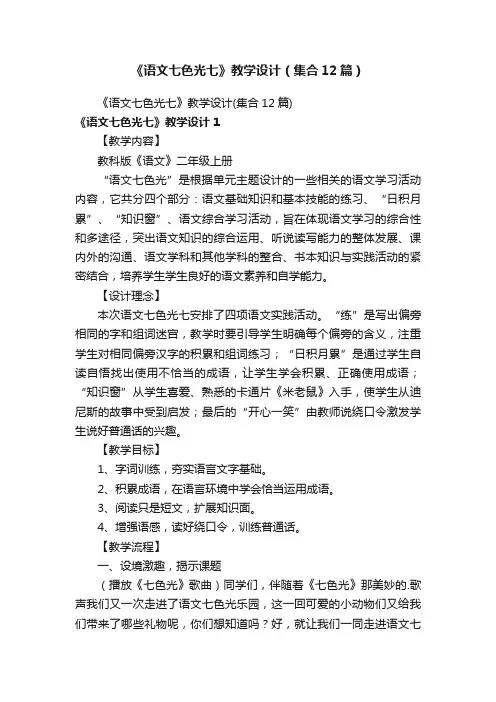 《语文七色光七》教学设计（集合12篇）

《语文七色光七》教学设计(集合12篇)

《语文七色光七》教学设计1

【教学内容】

教科版《语文》二年级上册

“语文七色光”是根据单元主题设计的一些相关的语文学习活动内容，它共分四个部分：语文基础知识和基本技能的练习、“日积月累”、“知识窗”、语文综合学习活动，旨在体现语文学习的综合性和多途径，突出语文知识的综合运用、听说读写能力的整体发展、课内外的沟通、语文学科和其他学科的整合、书本知识与实践活动的紧密结合，培养学生学生良好的语文素养和自学能力。

【设计理念】

本次语文七色光七安排了四项语文实践活动。“练”是写出偏旁相同的字和组词迷宫，教学时要引导学生明确每个偏旁的含义，注重学生对相同偏旁汉字的积累和组词练习；“日积月累”是通过学生自读自悟找出使用不恰当的成语，让学生学会积累、正确使用成语；“知识窗”从学生喜爱、熟悉的卡通片《米老鼠》入手，使学生从迪尼斯的故事中受到启发；最后的“开心一笑”由教师说绕口令激发学生说好普通话的兴趣。

【教学目标】

1、字词训练，夯实语言文字基础。

2、积累成语，在语言环境中学会恰当运用成语。

3、阅读只是短文，扩展知识面。

4、增强语感，读好绕口令，训练普通话。

【教学流程】

一、设境激趣，揭示课题

（播放《七色光》歌曲）同学们，伴随着《七色光》那美妙的.歌声我们又一次走进了语文七色光乐园，这一回可爱的小动物们又给我们带来了哪些礼物呢，你们想知道吗？好，就让我们一同走进语文七